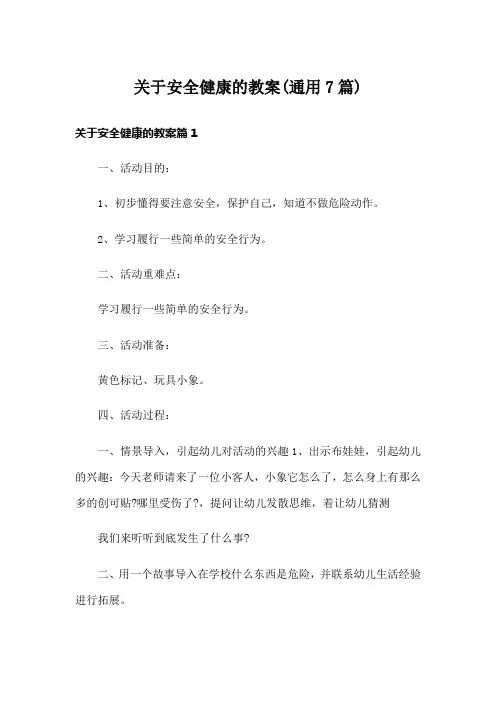 关于安全健康的教案(通用7篇)

关于安全健康的教案篇1

一、活动目的：

1、初步懂得要注意安全，保护自己，知道不做危险动作。

2、学习履行一些简单的安全行为。

二、活动重难点：

学习履行一些简单的安全行为。

三、活动准备：

黄色标记、玩具小象。

四、活动过程：

一、情景导入，引起幼儿对活动的兴趣1、出示布娃娃，引起幼儿的兴趣：今天老师请来了一位小客人，小象它怎么了，怎么身上有那么多的创可贴?哪里受伤了?，提问让幼儿发散思维，着让幼儿猜测

我们来听听到底发生了什么事?

二、用一个故事导入在学校什么东西是危险，并联系幼儿生活经验进行拓展。